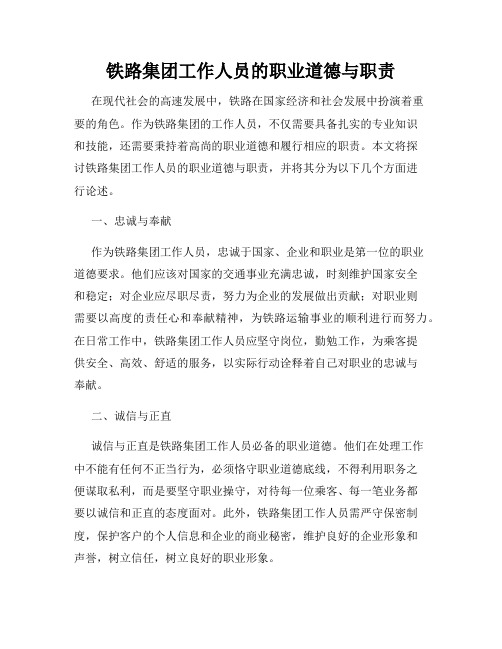 铁路集团工作人员的职业道德与职责

在现代社会的高速发展中，铁路在国家经济和社会发展中扮演着重要的角色。作为铁路集团的工作人员，不仅需要具备扎实的专业知识和技能，还需要秉持着高尚的职业道德和履行相应的职责。本文将探讨铁路集团工作人员的职业道德与职责，并将其分为以下几个方面进行论述。

一、忠诚与奉献

作为铁路集团工作人员，忠诚于国家、企业和职业是第一位的职业道德要求。他们应该对国家的交通事业充满忠诚，时刻维护国家安全和稳定；对企业应尽职尽责，努力为企业的发展做出贡献；对职业则需要以高度的责任心和奉献精神，为铁路运输事业的顺利进行而努力。在日常工作中，铁路集团工作人员应坚守岗位，勤勉工作，为乘客提供安全、高效、舒适的服务，以实际行动诠释着自己对职业的忠诚与奉献。

二、诚信与正直

诚信与正直是铁路集团工作人员必备的职业道德。他们在处理工作中不能有任何不正当行为，必须恪守职业道德底线，不得利用职务之便谋取私利，而是要坚守职业操守，对待每一位乘客、每一笔业务都要以诚信和正直的态度面对。此外，铁路集团工作人员需严守保密制度，保护客户的个人信息和企业的商业秘密，维护良好的企业形象和声誉，树立信任，树立良好的职业形象。